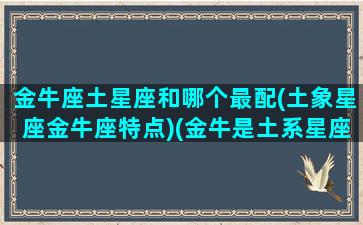 金牛座土星座和哪个最配(土象星座金牛座特点)(金牛是土系星座